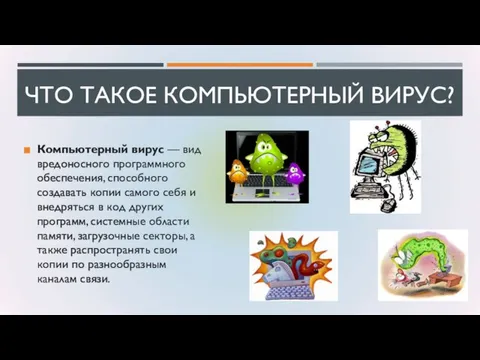 ЧТО ТАКОЕ КОМПЬЮТЕРНЫЙ ВИРУС?

Компьютерный вирус — вид вредоносного программного обеспечения, способного создавать копии самого себя и внедряться в код других программ, системные области памяти, загрузочные секторы, а также распространять свои копии по разнообразным каналам связи.